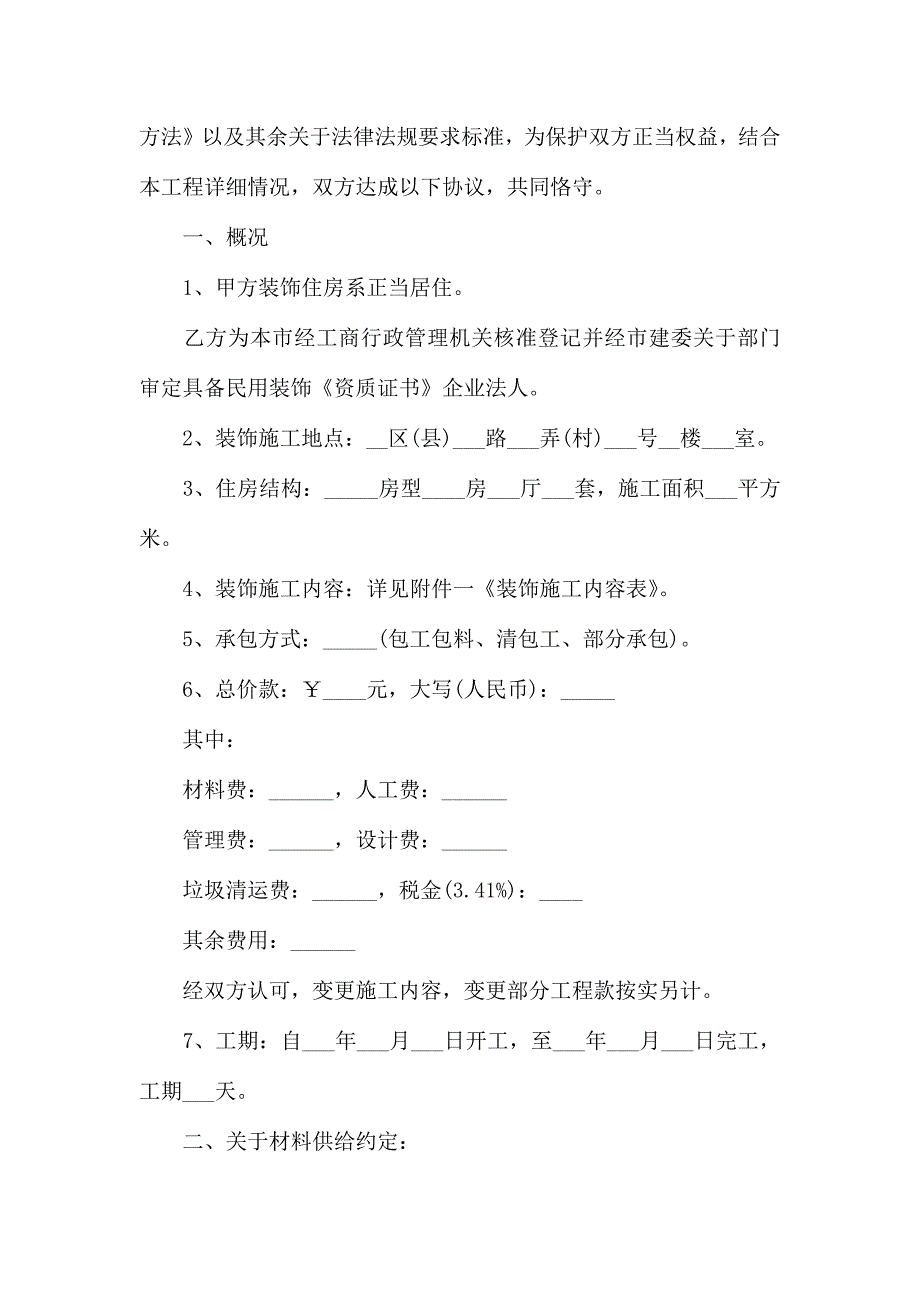 方法》以及其余关于法律法规要求标准，为保护双方正当权益，结合本工程详细情况，双方达成以下协议，共同恪守。

一、概况

1、甲方装饰住房系正当居住。

乙方为本市经工商行政管理机关核准登记并经市建委关于部门审定具备民用装饰《资质证书》企业法人。

2、装饰施工地点：__区(县)___路___弄(村)___号__楼___室。

3、住房结构：_____房型____房___厅___套，施工面积___平方米。

4、装饰施工内容：详见附件一《装饰施工内容表》。

5、承包方式：_____(包工包料、清包工、部分承包)。

6、总价款：￥____元，大写(人民币)：_____

其中：

材料费：______，人工费：______

管理费：______，设计费：______

垃圾清运费：______，税金(3.41%)：____

其余费用：______

经双方认可，变更施工内容，变更部分工程款按实另计。

7、工期：自___年___月___日开工，至___年___月___日完工，工期___天。

二、关于材料供给约定：